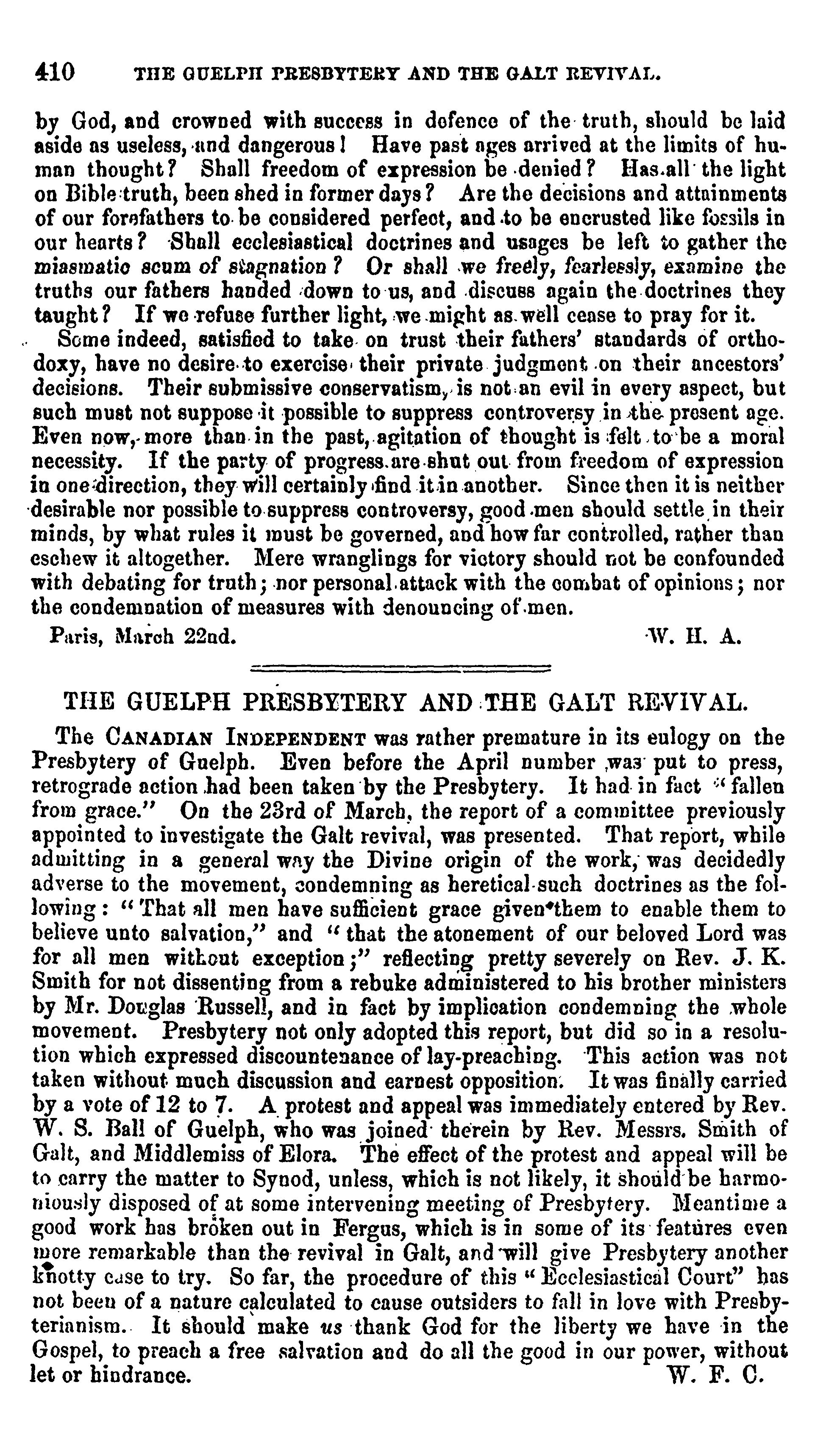 410 THE GUELPH PRESBYTERY AND THE GALT REVIVAL.

by God, and crowned with success in defence of the truth, should be laid aside as useless, and dangerous! Have past ages arrived at the limits of human thought? Shall freedom of expression be denied? Has all the light on Bible truth, been shed in former days? Are the decisions and attainments of our forefathers to be considered perfect, and to be encrusted like fossils in our hearts? Shall ecclesiastical doctrines and usages be left to gather the miasmatic scum of stagnation? Or shall we freely, fearlessly, examine the truths our fathers handed down to us, and discuss again the doctrines they taught? If we refuse further light, we might as well cease to pray for it.

Some indeed, satisfied to take on trust their fathers' standards of orthodoxy, have no desire to exercise their private judgment on their ancestors' decisions. Their submissive conservatism, is not an evil in every aspect, but such must not suppose it possible to suppress controversy in the present age. Even now, more than in the past, agitation of thought is felt to be a moral necessity. If the party of progress are shut out from freedom of expression in one direction, they will certainly find it in another. Since then it is neither desirable nor possible to suppress controversy, good men should settle in their minds, by what rules it must be governed, and how far controlled, rather than eschew it altogether. Mere wranglings for victory should not be confounded with debating for truth; nor personal attack with the combat of opinions; nor the condemnation of measures with denouncing of men.

Paris, March 22nd. W. H. A.

THE GUELPH PRESBYTERY AND THE GALT REVIVAL.

The CANADIAN INDEPENDENT was rather premature in its eulogy on the Presbytery of Guelph. Even before the April number was put to press, retrograde action had been taken by the Presbytery. It had in fact "fallen from grace." On the 23rd of March, the report of a committee previously appointed to investigate the Galt revival, was presented. That report, while admitting in a general way the Divine origin of the work, was decidedly adverse to the movement, condemning as heretical such doctrines as the following: "That all men have sufficient grace given them to enable them to believe unto salvation," and "that the atonement of our beloved Lord was for all men without exception;" reflecting pretty severely on Rev. J. K. Smith for not dissenting from a rebuke administered to his brother ministers by Mr. Douglas Russell, and in fact by implication condemning the whole movement. Presbytery not only adopted this report, but did so in a resolution which expressed discountenance of lay-preaching. This action was not taken without much discussion and earnest opposition. It was finally carried by a vote of 12 to 7. A protest and appeal was immediately entered by Rev. W. S. Ball of Guelph, who was joined therein by Rev. Messrs. Smith of Galt, and Middlemiss of Elora. The effect of the protest and appeal will be to carry the matter to Synod, unless, which is not likely, it should be harmoniously disposed of at some intervening meeting of Presbytery. Meantime a good work has broken out in Fergus, which is in some of its features even more remarkable than the revival in Galt, and will give Presbytery another knotty case to try. So far, the procedure of this "Ecclesiastical Court" has not been of a nature calculated to cause outsiders to fall in love with Presbyterianism. It should make us thank God for the liberty we have in the Gospel, to preach a free salvation and do all the good in our power, without let or hindrance. W. F. C.